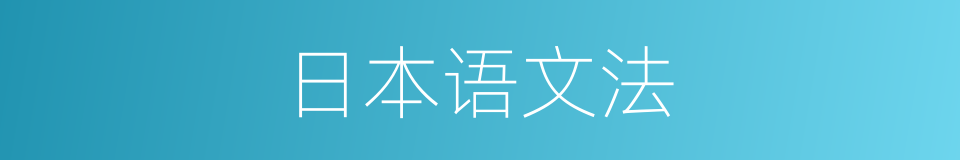 日本语文法